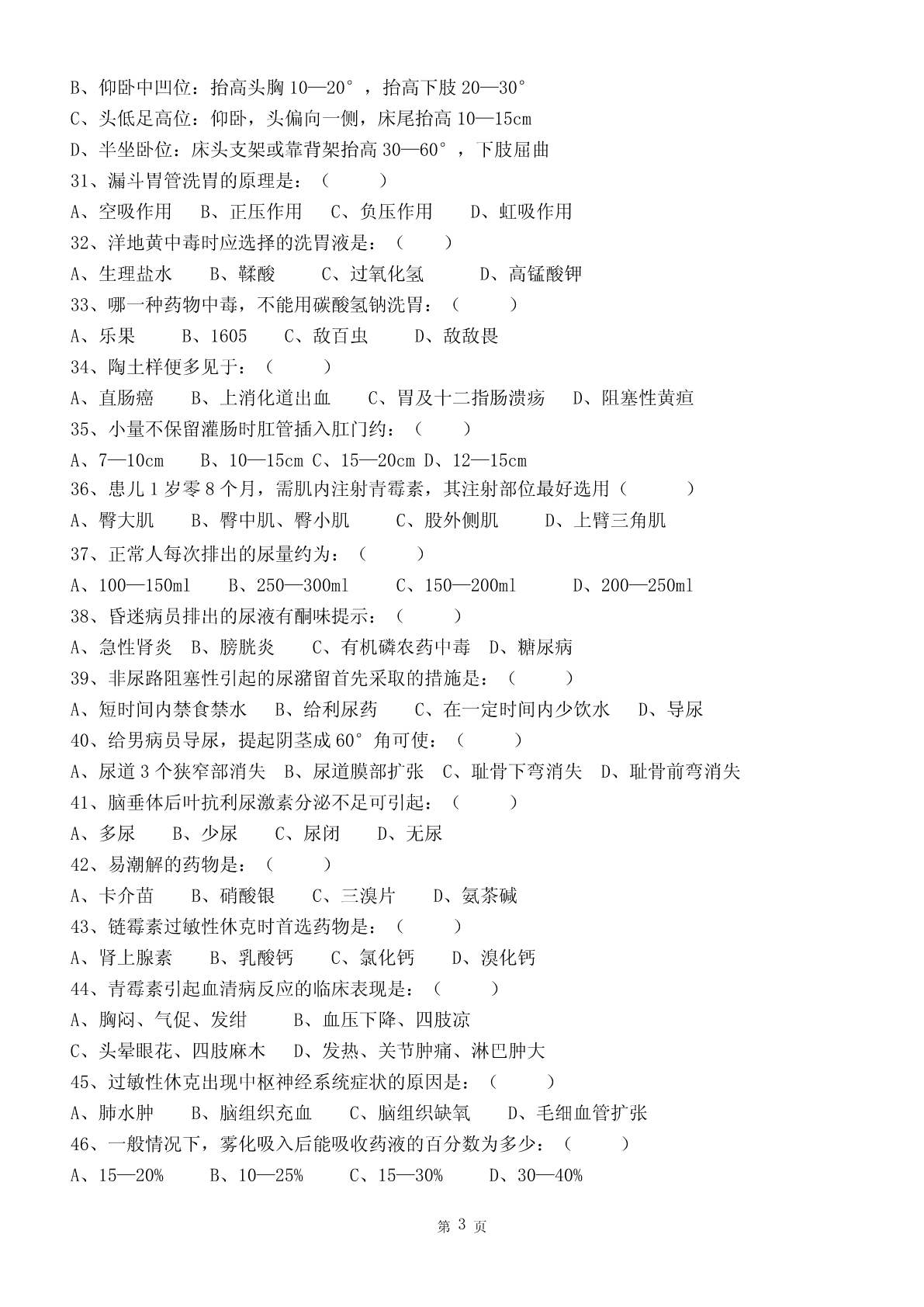 B、仰卧中凹位：抬高头胸 10—20°，抬高下肢 20—30°
C、头低足高位：仰卧，头偏向一侧，床尾抬高 10—15cm
D、半坐卧位：床头支架或靠背架抬高 30—60°，下肢屈曲
31、漏斗胃管洗胃的原理是：（ ）
A、空吸作用 B、正压作用 C、负压作用 D、虹吸作用
32、洋地黄中毒时应选择的洗胃液是：（ ）
A、生理盐水 B、鞣酸 C、过氧化氢 D、高锰酸钾
33、哪一种药物中毒，不能用碳酸氢钠洗胃：（ ）
A、乐果 B、1605 C、敌百虫 D、敌敌畏
34、陶土样便多见于：（ ）
A、直肠癌 B、上消化道出血 C、胃及十二指肠溃疡 D、阻塞性黄疸
35、小量不保留灌肠时肛管插入肛门约：（ ）
A、7—10cm B、10—15cm C、15—20cm D、12—15cm
36、患儿 1 岁零 8 个月，需肌内注射青霉素，其注射部位最好选用（ ）
A、臀大肌 B、臀中肌、臀小肌 C、股外侧肌 D、上臂三角肌
37、正常人每次排出的尿量约为：（ ）
A、100—150ml B、250—300ml C、150—200ml D、200—250ml
38、昏迷病员排出的尿液有酮味提示：（ ）
A、急性肾炎 B、膀胱炎 C、有机磷农药中毒 D、糖尿病
39、非尿路阻塞性引起的尿潴留首先采取的措施是：（ ）
A、短时间内禁食禁水 B、给利尿药 C、在一定时间内少饮水 D、导尿
40、给男病员导尿，提起阴茎成 60°角可使：（ ）
A、尿道 3 个狭窄部消失 B、尿道膜部扩张 C、耻骨下弯消失 D、耻骨前弯消失
41、脑垂体后叶抗利尿激素分泌不足可引起：（ ）
A、多尿 B、少尿 C、尿闭 D、无尿
42、易潮解的药物是：（ ）
A、卡介苗 B、硝酸银 C、三溴片 D、氨茶碱
43、链霉素过敏性休克时首选药物是：（ ）
A、肾上腺素 B、乳酸钙 C、氯化钙 D、溴化钙
44、青霉素引起血清病反应的临床表现是：（ ）
A、胸闷、气促、发绀 B、血压下降、四肢凉
C、头晕眼花、四肢麻木 D、发热、关节肿痛、淋巴肿大
45、过敏性休克出现中枢神经系统症状的原因是：（ ）
A、肺水肿 B、脑组织充血 C、脑组织缺氧 D、毛细血管扩张
46、一般情况下，雾化吸入后能吸收药液的百分数为多少：（ ）
A、15—20% B、10—25% C、15—30% D、30—40%

第 3 页